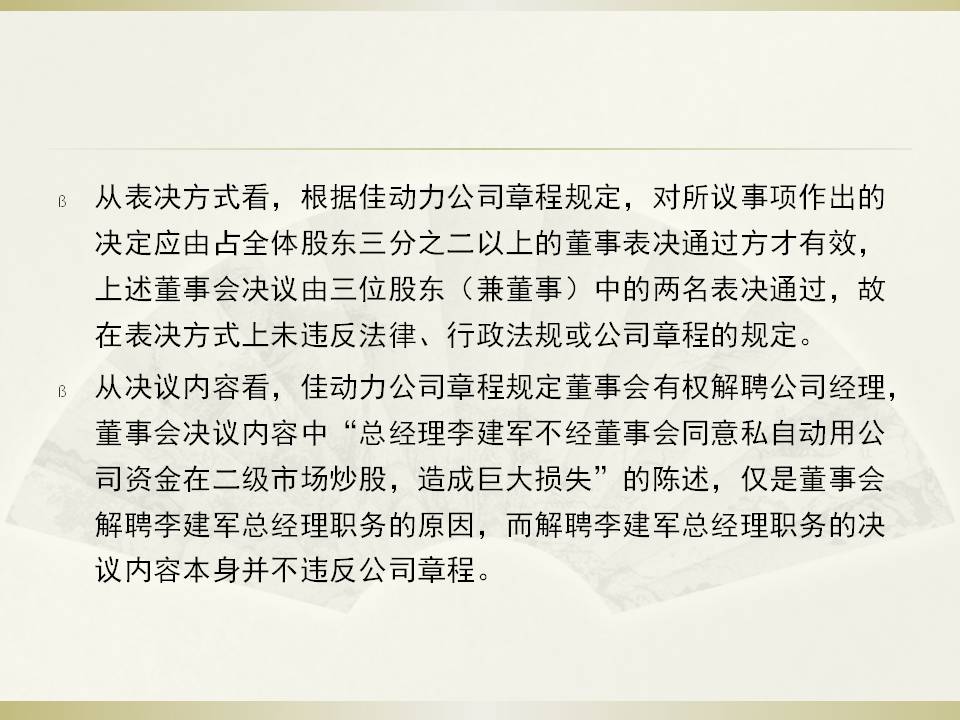 ß 从表决方式看，根据佳动力公司章程规定，对所议事项作出的决定应由占全体股东三分之二以上的董事表决通过方才有效，上述董事会决议由三位股东（兼董事）中的两名表决通过，故在表决方式上未违反法律、行政法规或公司章程的规定。

ß 从决议内容看，佳动力公司章程规定董事会有权解聘公司经理，董事会决议内容中“总经理李建军不经董事会同意私自动用公司资金在二级市场炒股，造成巨大损失”的陈述，仅是董事会解聘李建军总经理职务的原因，而解聘李建军总经理职务的决议内容本身并不违反公司章程。